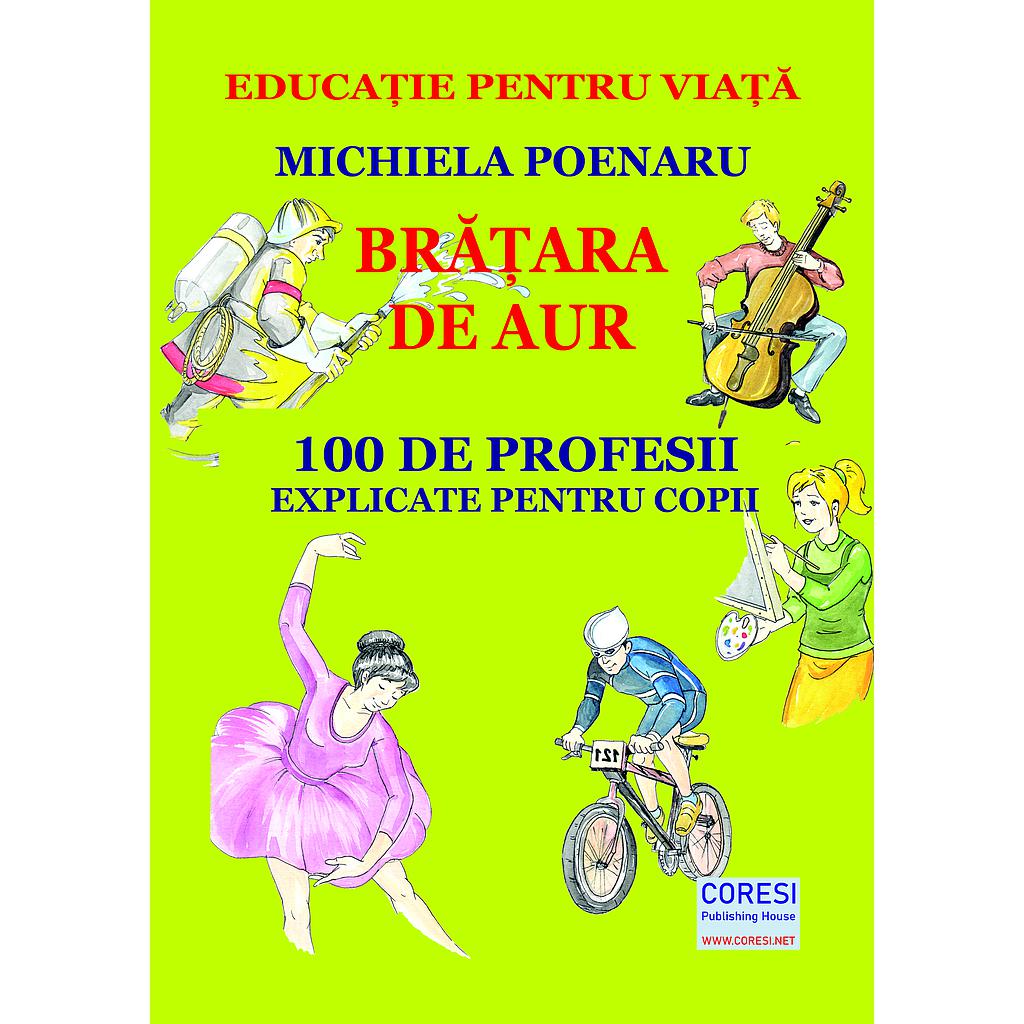 EDUCAȚIE PENTRU VIAȚĂ

MICHIELA POENARU

BRĂȚARA DE AUR

100 DE PROFESII
EXPLICATE PENTRU COPII

121

CORESI
Publishing House
WWW.CORESI.NET